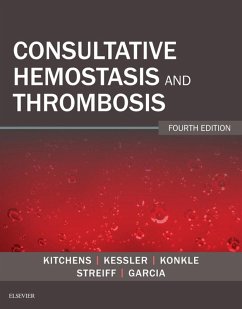 CONSULTATIVE HEMOSTASIS AND THROMBOSIS

FOURTH EDITION

KITCHENS | KESSLER | KONKLE
STREIFF | GARCIA

ELSEVIER